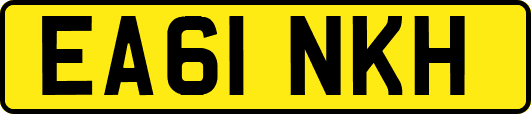 EA61 NKH